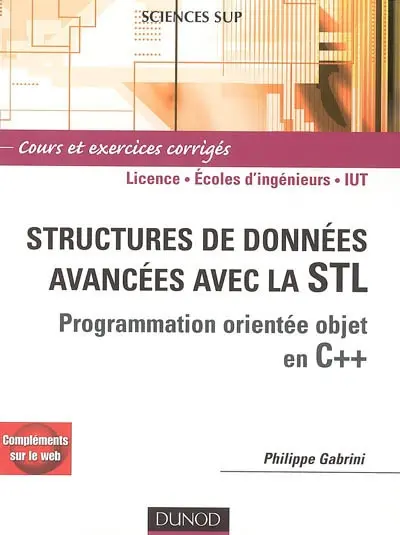 SCIENCES SUP

Cours et exercices corrigés

Licence • Écoles d'ingénieurs • IUT

STRUCTURES DE DONNÉES AVANCÉES AVEC LA STL

Programmation orientée objet en C++

Compléments sur le web

Philippe Gabrini

DUNOD